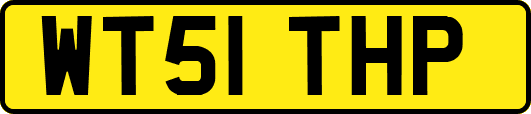 WT51 THP